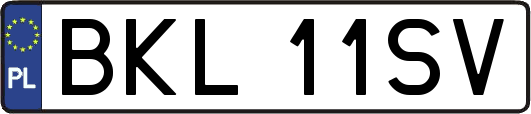 PL
BKL 11SV